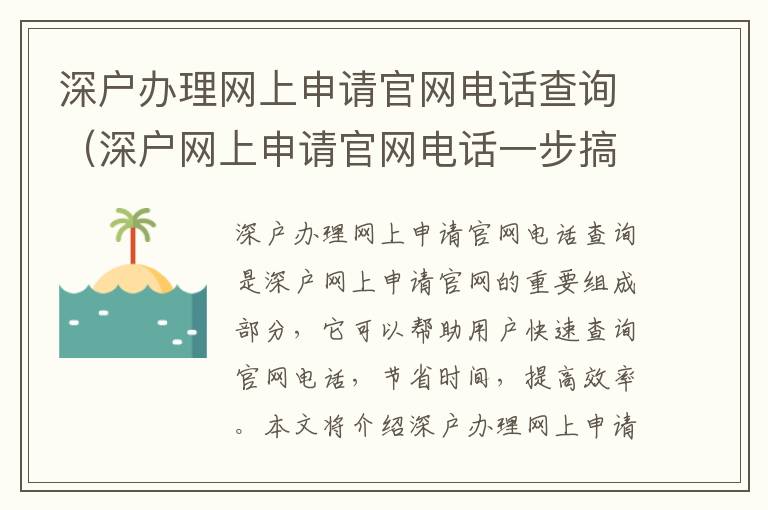 深户办理网上申请官网电话查询（深户网上申请官网电话一步搞

深户办理网上申请官网电话查询是深户网上申请官网的重要组成部分，它可以帮助用户快速查询官网电话，节省时间，提高效率。本文将介绍深户办理网上申请